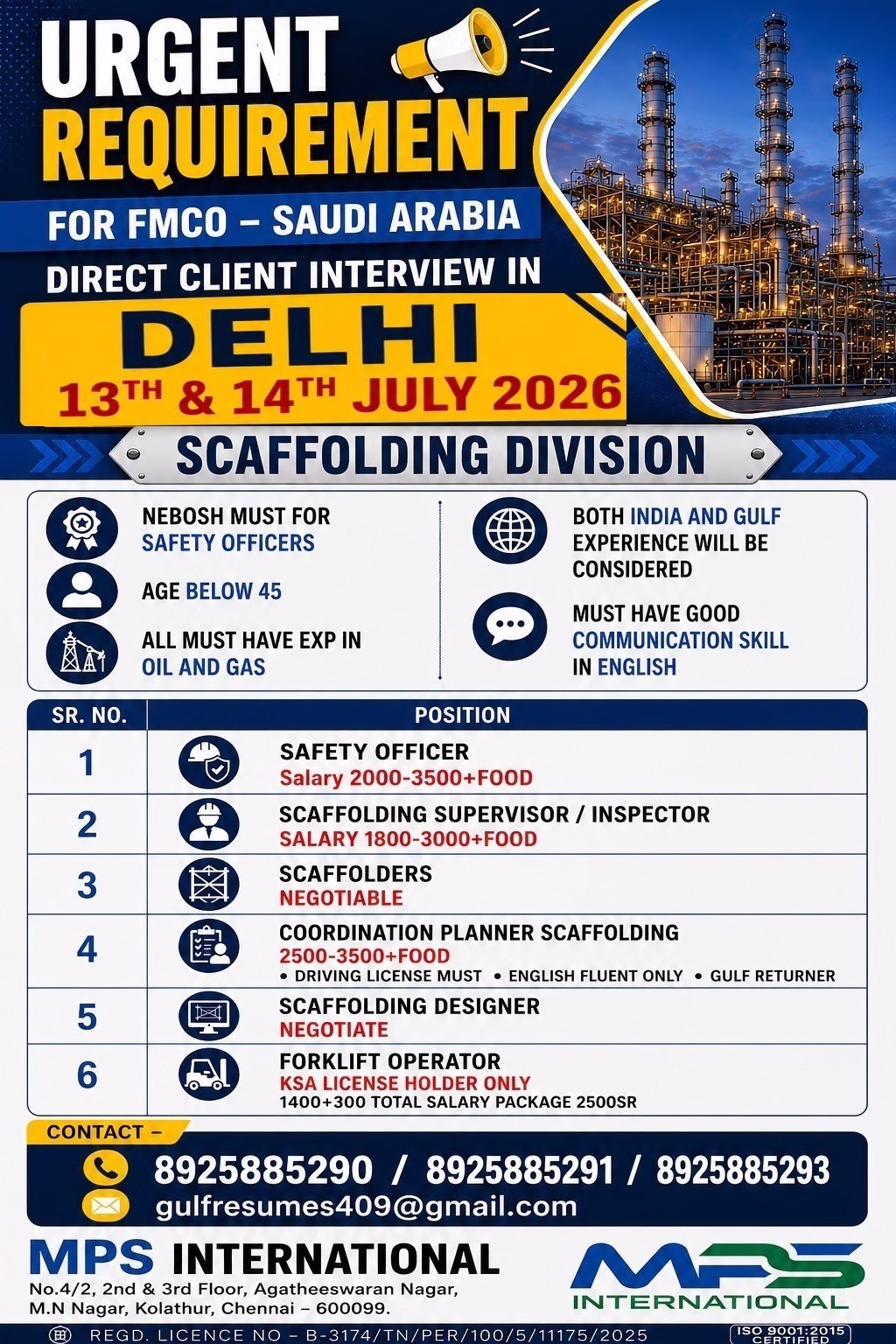 URGENT REQUIREMENT

FOR FMCO – SAUDI ARABIA

DIRECT CLIENT INTERVIEW IN

DELHI

13TH & 14TH JULY 2026

SCAFFOLDING DIVISION

NEBOSH MUST FOR SAFETY OFFICERS

AGE BELOW 45

ALL MUST HAVE EXP IN OIL AND GAS

BOTH INDIA AND GULF EXPERIENCE WILL BE CONSIDERED

MUST HAVE GOOD COMMUNICATION SKILL IN ENGLISH

| SR. NO. | POSITION |
|---|---|
| 1 | SAFETY OFFICER Salary 2000-3500+FOOD |
| 2 | SCAFFOLDING SUPERVISOR / INSPECTOR SALARY 1800-3000+FOOD |
| 3 | SCAFFOLDERS NEGOTIABLE |
| 4 | COORDINATION PLANNER SCAFFOLDING 2500-3500+FOOD • DRIVING LICENSE MUST • ENGLISH FLUENT ONLY • GULF RETURNER |
| 5 | SCAFFOLDING DESIGNER NEGOTIATE |
| 6 | FORKLIFT OPERATOR KSA LICENSE HOLDER ONLY 1400+300 TOTAL SALARY PACKAGE 2500SR |

CONTACT –

8925885290 / 8925885291 / 8925885293

gulfresumes409@gmail.com

MPS INTERNATIONAL

No.4/2, 2nd & 3rd Floor, Agatheeswaran Nagar,
M.N Nagar, Kolathur, Chennai – 600099.

MPS INTERNATIONAL

REGD. LICENCE NO – B-3174/TN/PER/100/5/11175/2025

ISO 9001:2015 CERTIFIED